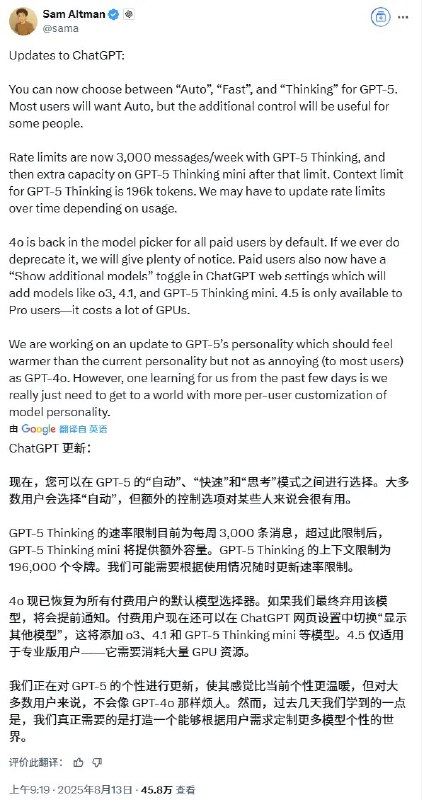 Sam Altman
@sama

Updates to ChatGPT:

You can now choose between “Auto”, “Fast”, and “Thinking” for GPT-5. Most users will want Auto, but the additional control will be useful for some people.

Rate limits are now 3,000 messages/week with GPT-5 Thinking, and then extra capacity on GPT-5 Thinking mini after that limit. Context limit for GPT-5 Thinking is 196k tokens. We may have to update rate limits over time depending on usage.

4o is back in the model picker for all paid users by default. If we ever do deprecate it, we will give plenty of notice. Paid users also now have a “Show additional models” toggle in ChatGPT web settings which will add models like o3, 4.1, and GPT-5 Thinking mini. 4.5 is only available to Pro users—it costs a lot of GPUs.

We are working on an update to GPT-5’s personality which should feel warmer than the current personality but not as annoying (to most users) as GPT-4o. However, one learning for us from the past few days is we really just need to get to a world with more per-user customization of model personality.

由 Google 翻译自 英语

ChatGPT 更新：

现在，您可以在 GPT-5 的“自动”、“快速”和“思考”模式之间进行选择。大多数用户会选择“自动”，但额外的控制选项对某些人来说会很有用。

GPT-5 Thinking 的速率限制目前为每周 3,000 条消息，超过此限制后，GPT-5 Thinking mini 将提供额外容量。GPT-5 Thinking 的上下文限制为 196,000 个令牌。我们可能需要根据使用情况随时更新速率限制。

4o 现已恢复为所有付费用户的默认模型选择器。如果我们最终弃用该模型，将会提前通知。付费用户现在还可以在 ChatGPT 网页设置中切换“显示其他模型”，这将添加 o3、4.1 和 GPT-5 Thinking mini 等模型。4.5 仅适用于专业版用户——它需要消耗大量 GPU 资源。

我们正在对 GPT-5 的个性进行更新，使其感觉比当前个性更温暖，但对大多数用户来说，不会像 GPT-4o 那样烦人。然而，过去几天我们学到的一点是，我们真正需要的是打造一个能够根据用户需求定制更多模型个性的世界。

评价此翻译：

上午9:19 · 2025年8月13日 · 45.8万 查看